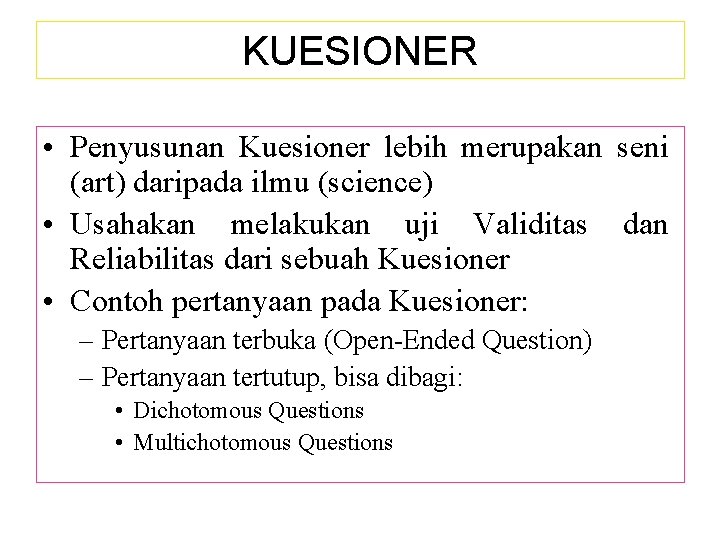 KUESIONER

• Penyusunan Kuesioner lebih merupakan seni (art) daripada ilmu (science)
• Usahakan melakukan uji Validitas dan Reliabilitas dari sebuah Kuesioner
• Contoh pertanyaan pada Kuesioner:
– Pertanyaan terbuka (Open-Ended Question)
– Pertanyaan tertutup, bisa dibagi:
• Dichotomous Questions
• Multichotomous Questions